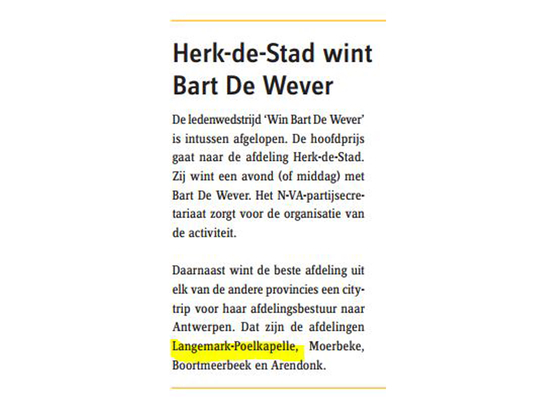 Herk-de-Stad wint Bart De Wever

De ledenwedstrijd 'Win Bart De Wever' is intussen afgelopen. De hoofdprijs gaat naar de afdeling Herk-de-Stad. Zij wint een avond (of middag) met Bart De Wever. Het N-VA-partijsecretariaat zorgt voor de organisatie van de activiteit.

Daarnaast wint de beste afdeling uit elk van de andere provincies een citytrip voor haar afdelingsbestuur naar Antwerpen. Dat zijn de afdelingen Langemark-Poelkapelle, Moerbeke, Boortmeerbeek en Arendonk.